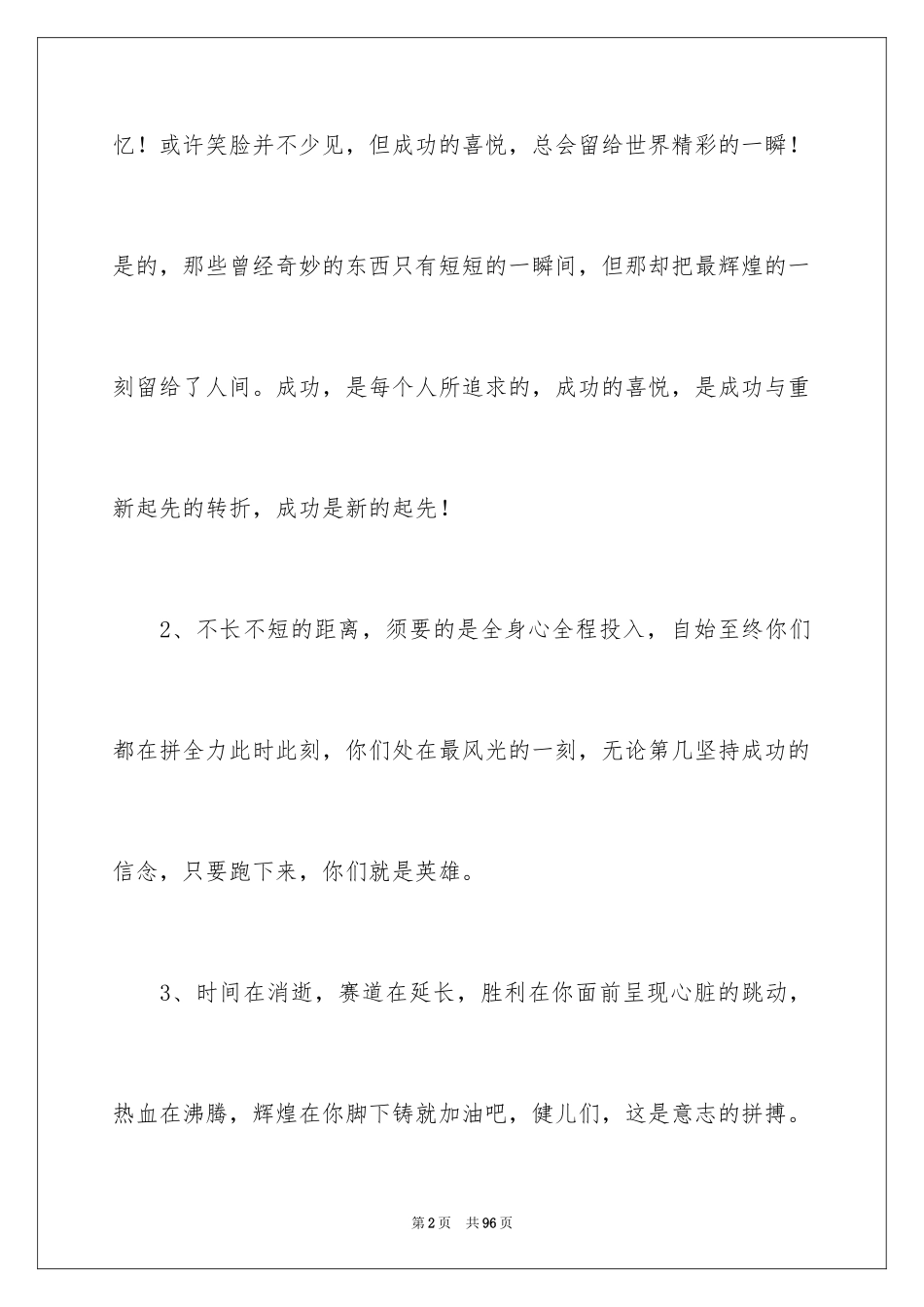 忆！或许笑脸并不少见，但成功的喜悦，总会留给世界精彩的一瞬！是的，那些曾经奇妙的东西只有短短的一瞬间，但那却把最辉煌的一刻留给了人间。成功，是每个人所追求的，成功的喜悦，是成功与重新起先的转折，成功是新的起先！

2、不长不短的距离，须要的是全身心全程投入，自始至终你们都在拼全力此时此刻，你们处在最风光的一刻，无论第几坚持成功的信念，只要跑下来，你们就是英雄。

3、时间在消逝，赛道在延长，胜利在你面前呈现心脏的跳动，热血在沸腾，辉煌在你脚下铸就加油吧，健儿们，这是意志的拼搏。

第2页 共96页